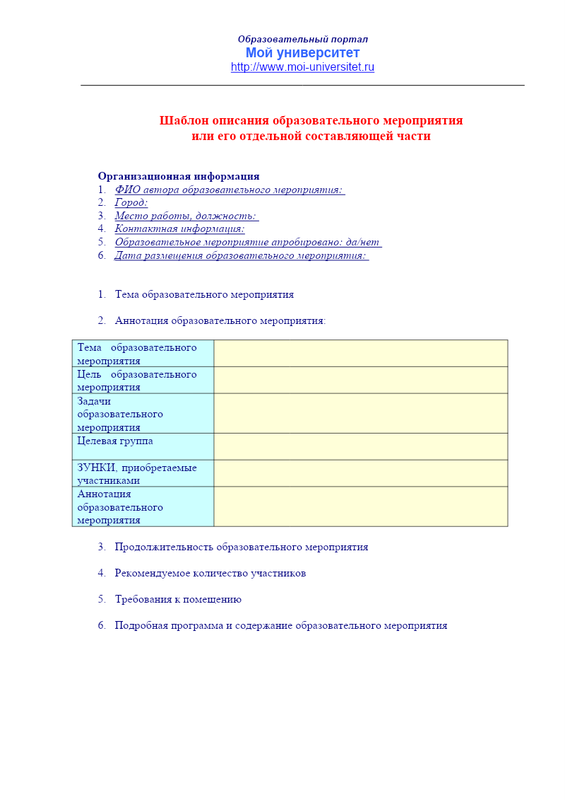 Образовательный портал
Мой университет
http://www.moi-universitet.ru

Шаблон описания образовательного мероприятия или его отдельной составляющей части

Организационная информация
1. ФИО автора образовательного мероприятия:
2. Город:
3. Место работы, должность:
4. Контактная информация:
5. Образовательное мероприятие апробировано: да/нет
6. Дата размещения образовательного мероприятия:

1. Тема образовательного мероприятия

2. Аннотация образовательного мероприятия:

| Тема образовательного мероприятия | |
|---|---|
| Цель образовательного мероприятия | |
| Задачи образовательного мероприятия | |
| Целевая группа | |
| ЗУНКИ, приобретаемые участниками | |
| Аннотация образовательного мероприятия | |

3. Продолжительность образовательного мероприятия

4. Рекомендуемое количество участников

5. Требования к помещению

6. Подробная программа и содержание образовательного мероприятия